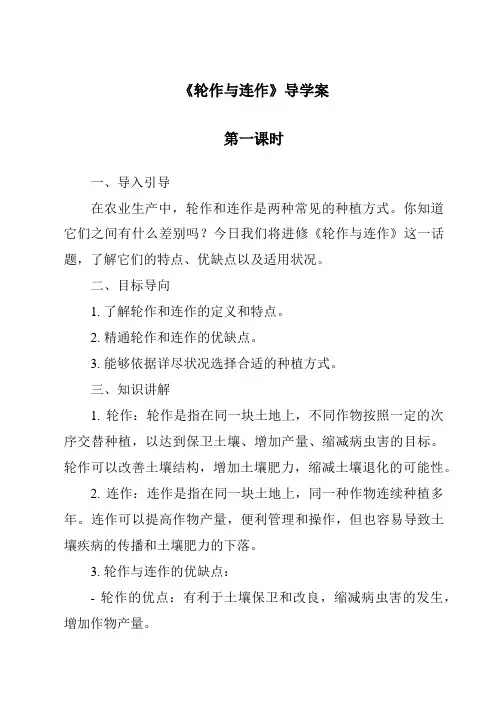 《轮作与连作》导学案

第一课时

一、导入引导

在农业生产中，轮作和连作是两种常见的种植方式。你知道它们之间有什么差别吗？今日我们将进修《轮作与连作》这一话题，了解它们的特点、优缺点以及适用状况。

二、目标导向

1. 了解轮作和连作的定义和特点。

2. 精通轮作和连作的优缺点。

3. 能够依据详尽状况选择合适的种植方式。

三、知识讲解

1. 轮作：轮作是指在同一块土地上，不同作物按照一定的次序交替种植，以达到保卫土壤、增加产量、缩减病虫害的目标。轮作可以改善土壤结构，增加土壤肥力，缩减土壤退化的可能性。

2. 连作：连作是指在同一块土地上，同一种作物连续种植多年。连作可以提高作物产量，便利管理和操作，但也容易导致土壤疾病的传播和土壤肥力的下落。

3. 轮作与连作的优缺点：

- 轮作的优点：有利于土壤保卫和改良，缩减病虫害的发生，增加作物产量。